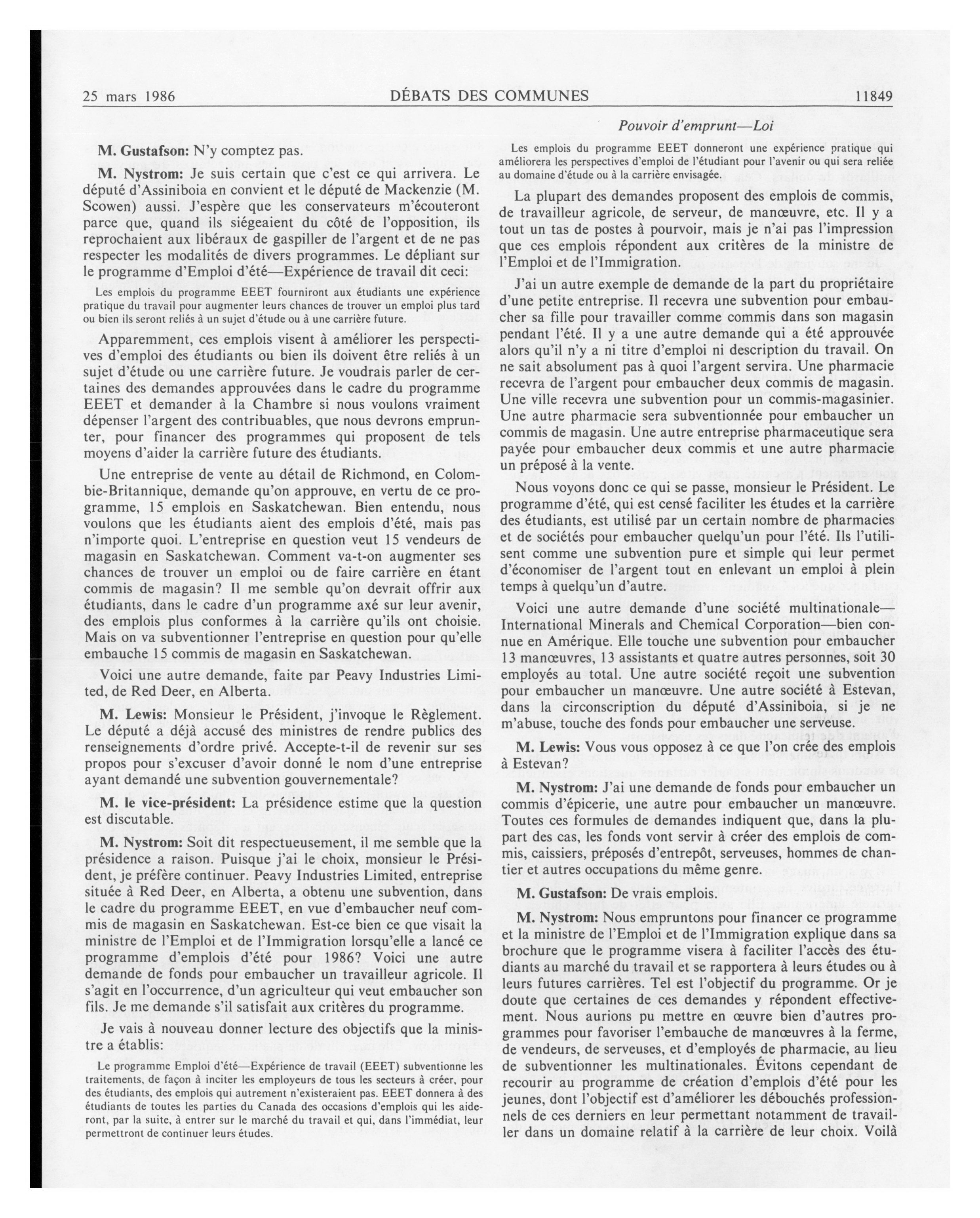 25 mars 1986 DÉBATS DES COMMUNES 11849

Pouvoir d'emprunt—Loi

M. Gustafson: N'y comptez pas.

M. Nystrom: Je suis certain que c'est ce qui arrivera. Le député d'Assiniboia en convient et le député de Mackenzie (M. Scowen) aussi. J'espère que les conservateurs m'écouteront parce que, quand ils siégeaient du côté de l'opposition, ils reprochaient aux libéraux de gaspiller de l'argent et de ne pas respecter les modalités de divers programmes. Le dépliant sur le programme d'Emploi d'été—Expérience de travail dit ceci:

Les emplois du programme EEET fourniront aux étudiants une expérience pratique du travail pour augmenter leurs chances de trouver un emploi plus tard ou bien ils seront reliés à un sujet d'étude ou à une carrière future.

Apparemment, ces emplois visent à améliorer les perspectives d'emploi des étudiants ou bien ils doivent être reliés à un sujet d'étude ou une carrière future. Je voudrais parler de certaines des demandes approuvées dans le cadre du programme EEET et demander à la Chambre si nous voulons vraiment dépenser l'argent des contribuables, que nous devrons emprunter, pour financer des programmes qui proposent de tels moyens d'aider la carrière future des étudiants.

Une entreprise de vente au détail de Richmond, en Colombie-Britannique, demande qu'on approuve, en vertu de ce programme, 15 emplois en Saskatchewan. Bien entendu, nous voulons que les étudiants aient des emplois d'été, mais pas n'importe quoi. L'entreprise en question veut 15 vendeurs de magasin en Saskatchewan. Comment va-t-on augmenter ses chances de trouver un emploi ou de faire carrière en étant commis de magasin? Il me semble qu'on devrait offrir aux étudiants, dans le cadre d'un programme axé sur leur avenir, des emplois plus conformes à la carrière qu'ils ont choisie. Mais on va subventionner l'entreprise en question pour qu'elle embauche 15 commis de magasin en Saskatchewan.

Voici une autre demande, faite par Peavy Industries Limited, de Red Deer, en Alberta.

M. Lewis: Monsieur le Président, j'invoque le Règlement. Le député a déjà accusé des ministres de rendre publics des renseignements d'ordre privé. Accepte-t-il de revenir sur ses propos pour s'excuser d'avoir donné le nom d'une entreprise ayant demandé une subvention gouvernementale?

M. le vice-président: La présidence estime que la question est discutable.

M. Nystrom: Soit dit respectueusement, il me semble que la présidence a raison. Puisque j'ai le choix, monsieur le Président, je préfère continuer. Peavy Industries Limited, entreprise située à Red Deer, en Alberta, a obtenu une subvention, dans le cadre du programme EEET, en vue d'embaucher neuf commis de magasin en Saskatchewan. Est-ce bien ce que visait la ministre de l'Emploi et de l'Immigration lorsqu'elle a lancé ce programme d'emplois d'été pour 1986? Voici une autre demande de fonds pour embaucher un travailleur agricole. Il s'agit en l'occurrence, d'un agriculteur qui veut embaucher son fils. Je me demande s'il satisfait aux critères du programme.

Je vais à nouveau donner lecture des objectifs que la ministre a établis:

Le programme Emploi d'été—Expérience de travail (EEET) subventionne les traitements, de façon à inciter les employeurs de tous les secteurs à créer, pour des étudiants, des emplois qui autrement n'existeraient pas. EEET donnera à des étudiants de toutes les parties du Canada des occasions d'emplois qui les aideront, par la suite, à entrer sur le marché du travail et qui, dans l'immédiat, leur permettront de continuer leurs études.

Les emplois du programme EEET donneront une expérience pratique qui améliorera les perspectives d'emploi de l'étudiant pour l'avenir ou qui sera reliée au domaine d'étude ou à la carrière envisagée.

La plupart des demandes proposent des emplois de commis, de travailleur agricole, de serveur, de manœuvre, etc. Il y a tout un tas de postes à pourvoir, mais je n'ai pas l'impression que ces emplois répondent aux critères de la ministre de l'Emploi et de l'Immigration.

J'ai un autre exemple de demande de la part du propriétaire d'une petite entreprise. Il recevra une subvention pour embaucher sa fille pour travailler comme commis dans son magasin pendant l'été. Il y a une autre demande qui a été approuvée alors qu'il n'y a ni titre d'emploi ni description du travail. On ne sait absolument pas à quoi l'argent servira. Une pharmacie recevra de l'argent pour embaucher deux commis de magasin. Une ville recevra une subvention pour un commis-magasinier. Une autre pharmacie sera subventionnée pour embaucher un commis de magasin. Une autre entreprise pharmaceutique sera payée pour embaucher deux commis et une autre pharmacie un préposé à la vente.

Nous voyons donc ce qui se passe, monsieur le Président. Le programme d'été, qui est censé faciliter les études et la carrière des étudiants, est utilisé par un certain nombre de pharmacies et de sociétés pour embaucher quelqu'un pour l'été. Ils l'utilisent comme une subvention pure et simple qui leur permet d'économiser de l'argent tout en enlevant un emploi à plein temps à quelqu'un d'autre.

Voici une autre demande d'une société multinationale—International Minerals and Chemical Corporation—bien connue en Amérique. Elle touche une subvention pour embaucher 13 manœuvres, 13 assistants et quatre autres personnes, soit 30 employés au total. Une autre société reçoit une subvention pour embaucher un manœuvre. Une autre société à Estevan, dans la circonscription du député d'Assiniboia, si je ne m'abuse, touche des fonds pour embaucher une serveuse.

M. Lewis: Vous vous opposez à ce que l'on crée des emplois à Estevan?

M. Nystrom: J'ai une demande de fonds pour embaucher un commis d'épicerie, une autre pour embaucher un manœuvre. Toutes ces formules de demandes indiquent que, dans la plupart des cas, les fonds vont servir à créer des emplois de commis, caissiers, préposés d'entrepôt, serveuses, hommes de chantier et autres occupations du même genre.

M. Gustafson: De vrais emplois.

M. Nystrom: Nous empruntons pour financer ce programme et la ministre de l'Emploi et de l'Immigration explique dans sa brochure que le programme visera à faciliter l'accès des étudiants au marché du travail et se rapportera à leurs études ou à leurs futures carrières. Tel est l'objectif du programme. Or je doute que certaines de ces demandes y répondent effectivement. Nous aurions pu mettre en œuvre bien d'autres programmes pour favoriser l'embauche de manœuvres à la ferme, de vendeurs, de serveuses, et d'employés de pharmacie, au lieu de subventionner les multinationales. Évitons cependant de recourir au programme de création d'emplois d'été pour les jeunes, dont l'objectif est d'améliorer les débouchés professionnels de ces derniers en leur permettant notamment de travailler dans un domaine relatif à la carrière de leur choix. Voilà